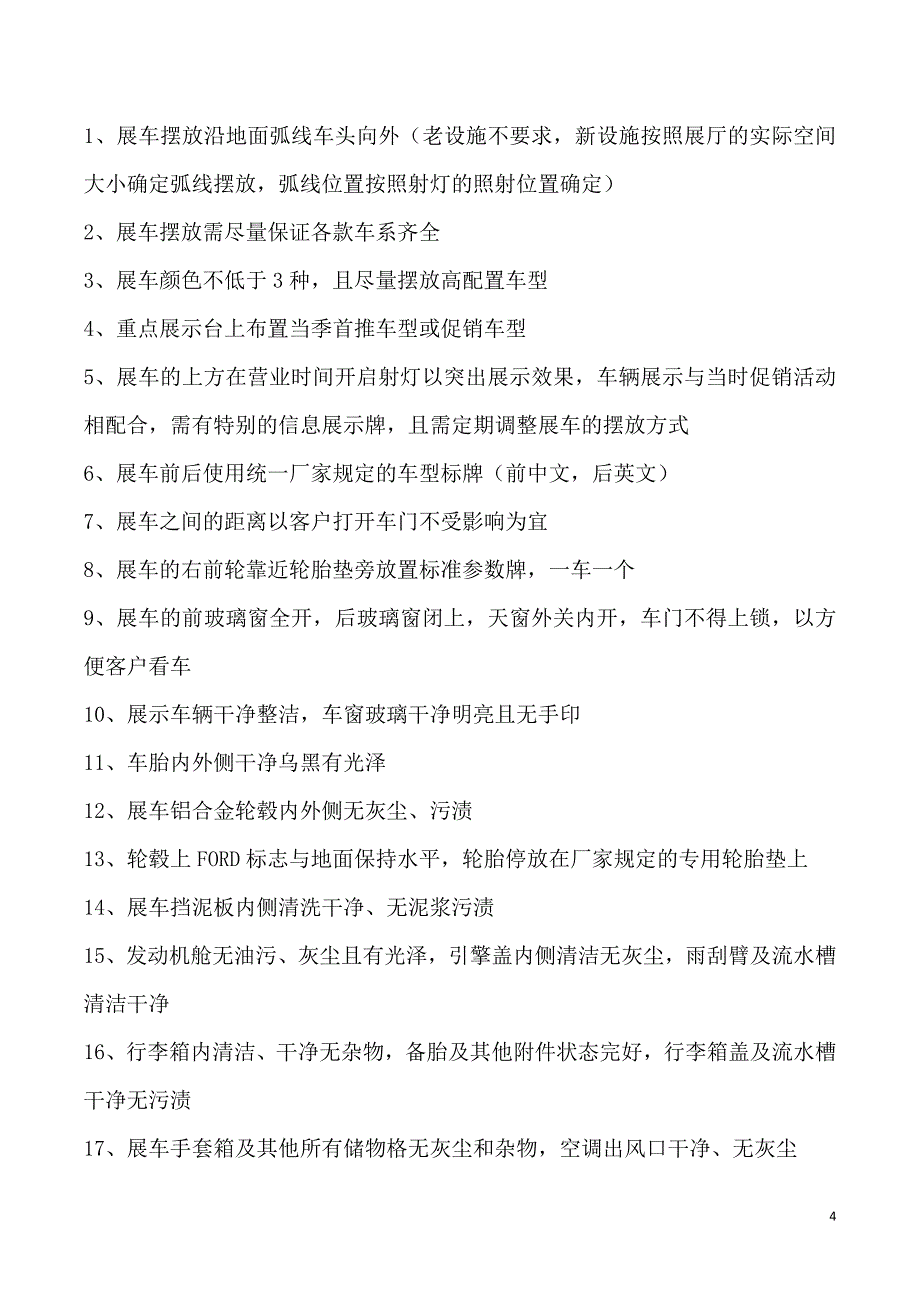 1、展车摆放沿地面弧线车头向外（老设施不要求，新设施按照展厅的实际空间大小确定弧线摆放，弧线位置按照射灯的照射位置确定）

2、展车摆放需尽量保证各款车系齐全

3、展车颜色不低于 3 种，且尽量摆放高配置车型

4、重点展示台上布置当季首推车型或促销车型

5、展车的上方在营业时间开启射灯以突出展示效果，车辆展示与当时促销活动相配合，需有特别的信息展示牌，且需定期调整展车的摆放方式

6、展车前后使用统一厂家规定的车型标牌（前中文，后英文）

7、展车之间的距离以客户打开车门不受影响为宜

8、展车的右前轮靠近轮胎垫旁放置标准参数牌，一车一个

9、展车的前玻璃窗全开，后玻璃窗闭上，天窗外关内开，车门不得上锁，以方便客户看车

10、展示车辆干净整洁，车窗玻璃干净明亮且无手印

11、车胎内外侧干净乌黑有光泽

12、展车铝合金轮毂内外侧无灰尘、污渍

13、轮毂上 FORD 标志与地面保持水平，轮胎停放在厂家规定的专用轮胎垫上

14、展车挡泥板内侧清洗干净、无泥浆污渍

15、发动机舱无油污、灰尘且有光泽，引擎盖内侧清洁无灰尘，雨刮臂及流水槽清洁干净

16、行李箱内清洁、干净无杂物，备胎及其他附件状态完好，行李箱盖及流水槽干净无污渍

17、展车手套箱及其他所有储物格无灰尘和杂物，空调出风口干净、无灰尘

4